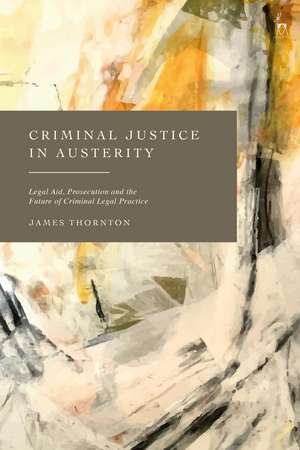 CRIMINAL JUSTICE IN AUSTERITY

Legal Aid, Prosecution and the Future of Criminal Legal Practice

JAMES THORNTON